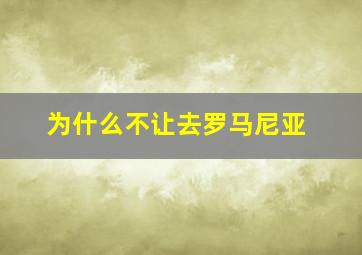 为什么不让去罗马尼亚